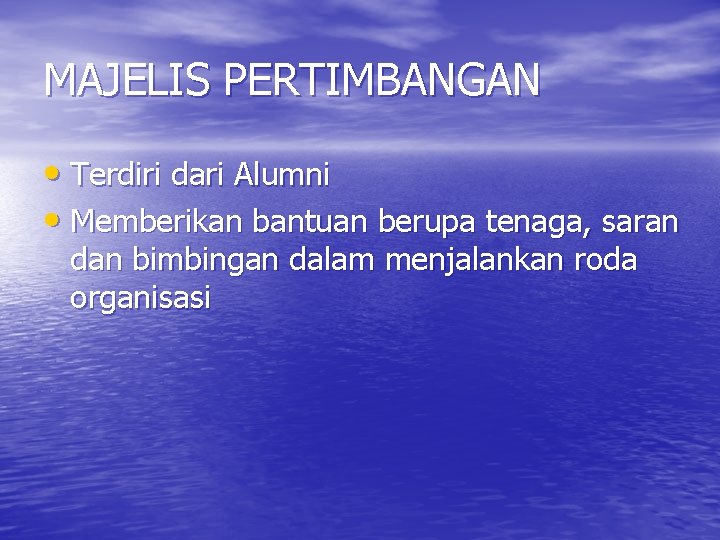 MAJELIS PERTIMBANGAN

• Terdiri dari Alumni
• Memberikan bantuan berupa tenaga, saran dan bimbingan dalam menjalankan roda organisasi